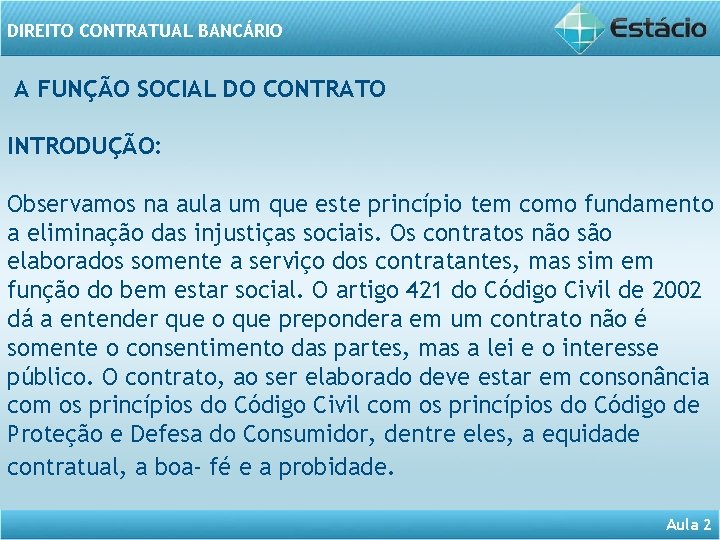 DIREITO CONTRATUAL BANCÁRIO

Estácio

A FUNÇÃO SOCIAL DO CONTRATO

INTRODUÇÃO:

Observamos na aula um que este princípio tem como fundamento a eliminação das injustiças sociais. Os contratos não são elaborados somente a serviço dos contratantes, mas sim em função do bem estar social. O artigo 421 do Código Civil de 2002 dá a entender que o que prepondera em um contrato não é somente o consentimento das partes, mas a lei e o interesse público. O contrato, ao ser elaborado deve estar em consonância com os princípios do Código Civil com os princípios do Código de Proteção e Defesa do Consumidor, dentre eles, a equidade contratual, a boa- fé e a probidade.

Aula 2